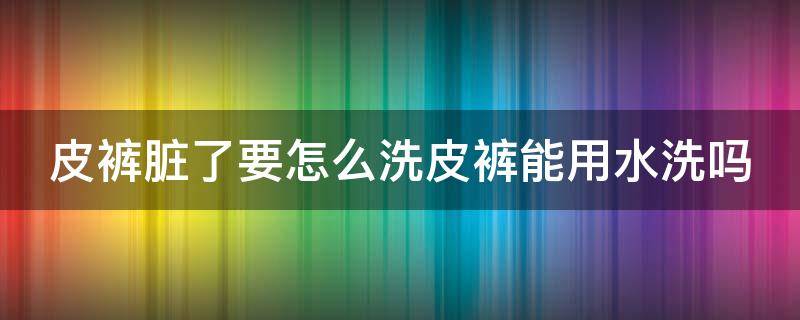 皮裤脏了要怎么洗皮裤能用水洗吗